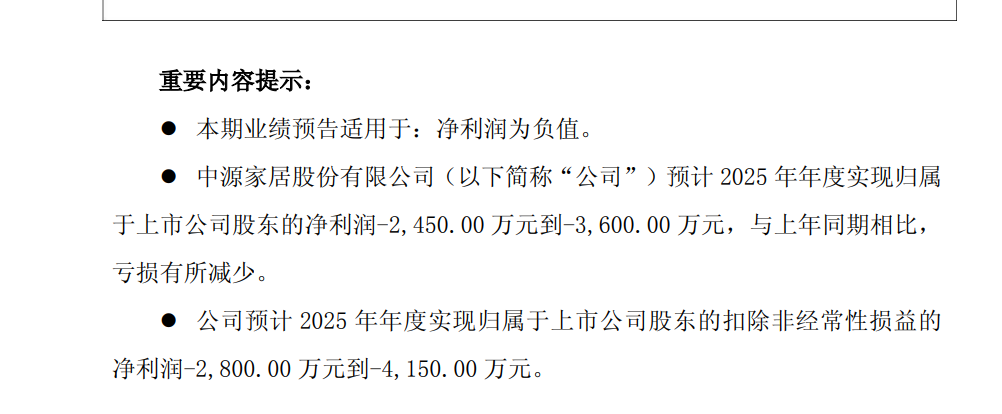 重要内容提示：

• 本期业绩预告适用于：净利润为负值。

• 中源家居股份有限公司（以下简称“公司”）预计2025年年度实现归属于上市公司股东的净利润-2,450.00万元到-3,600.00万元，与上年同期相比，亏损有所减少。

• 公司预计2025年年度实现归属于上市公司股东的扣除非经常性损益的净利润-2,800.00万元到-4,150.00万元。